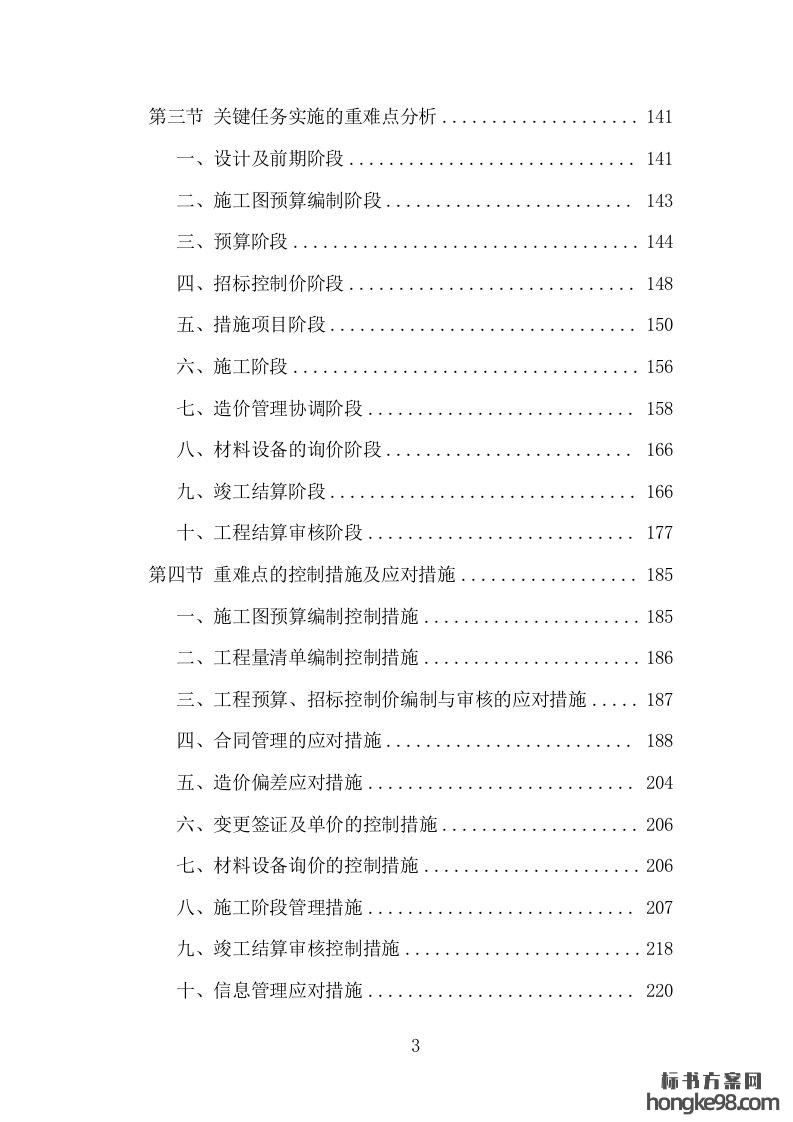 第三节 关键任务实施的重难点分析 .................... 141

一、设计及前期阶段 ............................. 141

二、施工图预算编制阶段 ......................... 143

三、预算阶段 ................................... 144

四、招标控制价阶段 ............................. 148

五、措施项目阶段 ............................... 150

六、施工阶段 ................................... 156

七、造价管理协调阶段 ........................... 158

八、材料设备的询价阶段 ......................... 166

九、竣工结算阶段 ............................... 166

十、工程结算审核阶段 ........................... 177

第四节 重难点的控制措施及应对措施 .................. 185

一、施工图预算编制控制措施 ...................... 185

二、工程量清单编制控制措施 ...................... 186

三、工程预算、招标控制价编制与审核的应对措施 ..... 187

四、合同管理的应对措施 ......................... 188

五、造价偏差应对措施 ........................... 204

六、变更签证及单价的控制措施 .................... 206

七、材料设备询价的控制措施 ...................... 206

八、施工阶段管理措施 ........................... 207

九、竣工结算审核控制措施 ........................ 218

十、信息管理应对措施 ........................... 220

3

标书方案网
hongke98.com